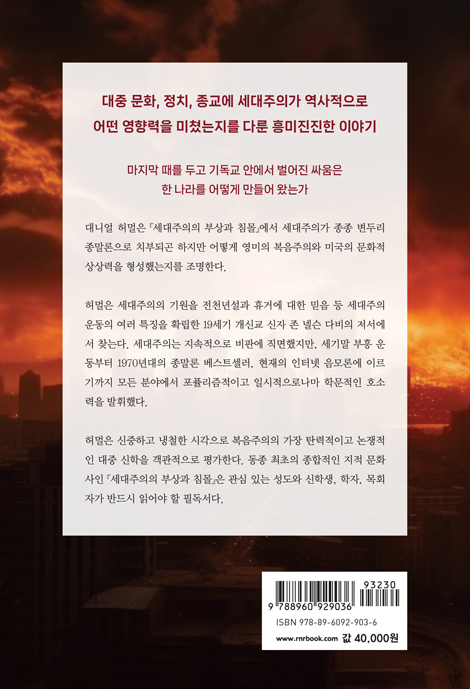 대중 문화, 정치, 종교에 세대주의가 역사적으로
어떤 영향력을 미쳤는지를 다룬 흥미진진한 이야기

마지막 때를 두고 기독교 안에서 벌어진 싸움은
한 나라를 어떻게 만들어 왔는가

대니얼 허멀은 『세대주의의 부상과 침몰』에서 세대주의가 종종 변두리 종말론으로 치부되곤 하지만 어떻게 영미의 복음주의와 미국의 문화적 상상력을 형성했는지를 조명한다.

허멀은 세대주의의 기원을 전천년설과 휴거에 대한 믿음 등 세대주의 운동의 여러 특징을 확립한 19세기 개신교 신자 존 넬슨 다비의 저서에서 찾는다. 세대주의는 지속적으로 비판에 직면했지만, 세기말 부흥 운동부터 1970년대의 종말론 베스트셀러, 현재의 인터넷 음모론에 이르기까지 모든 분야에서 포퓰리즘적이고 일시적으로나마 학문적인 호소력을 발휘했다.

허멀은 신중하고 냉철한 시각으로 복음주의의 가장 탄력적이고 논쟁적인 대중 신학을 객관적으로 평가한다. 동종 최초의 종합적인 지적 문화사인 『세대주의의 부상과 침몰』은 관심 있는 성도와 신학생, 학자, 목회자가 반드시 읽어야 할 필독서다.

93230
9 788960 929036
ISBN 978-89-6092-903-6
www.rnrbook.com 값 40,000원